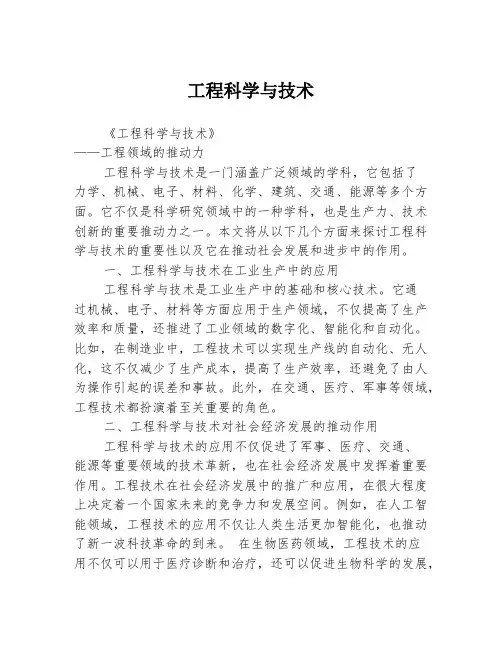 工程科学与技术

《工程科学与技术》
——工程领域的推动力

工程科学与技术是一门涵盖广泛领域的学科，它包括了力学、机械、电子、材料、化学、建筑、交通、能源等多个方面。它不仅是科学研究领域中的一种学科，也是生产力、技术创新的重要推动力之一。本文将从以下几个方面来探讨工程科学与技术的重要性以及它在推动社会发展和进步中的作用。

一、工程科学与技术在工业生产中的应用

工程科学与技术是工业生产中的基础和核心技术。它通过机械、电子、材料等方面应用于生产领域，不仅提高了生产效率和质量，还推进了工业领域的数字化、智能化和自动化。比如，在制造业中，工程技术可以实现生产线的自动化、无人化，这不仅减少了生产成本，提高了生产效率，还避免了由人为操作引起的误差和事故。此外，在交通、医疗、军事等领域，工程技术都扮演着至关重要的角色。

二、工程科学与技术对社会经济发展的推动作用

工程科学与技术的应用不仅促进了军事、医疗、交通、能源等重要领域的技术革新，也在社会经济发展中发挥着重要作用。工程技术在社会经济发展中的推广和应用，在很大程度上决定着一个国家未来的竞争力和发展空间。例如，在人工智能领域，工程技术的应用不仅让人类生活更加智能化，也推动了新一波科技革命的到来。 在生物医药领域，工程技术的应用不仅可以用于医疗诊断和治疗，还可以促进生物科学的发展，